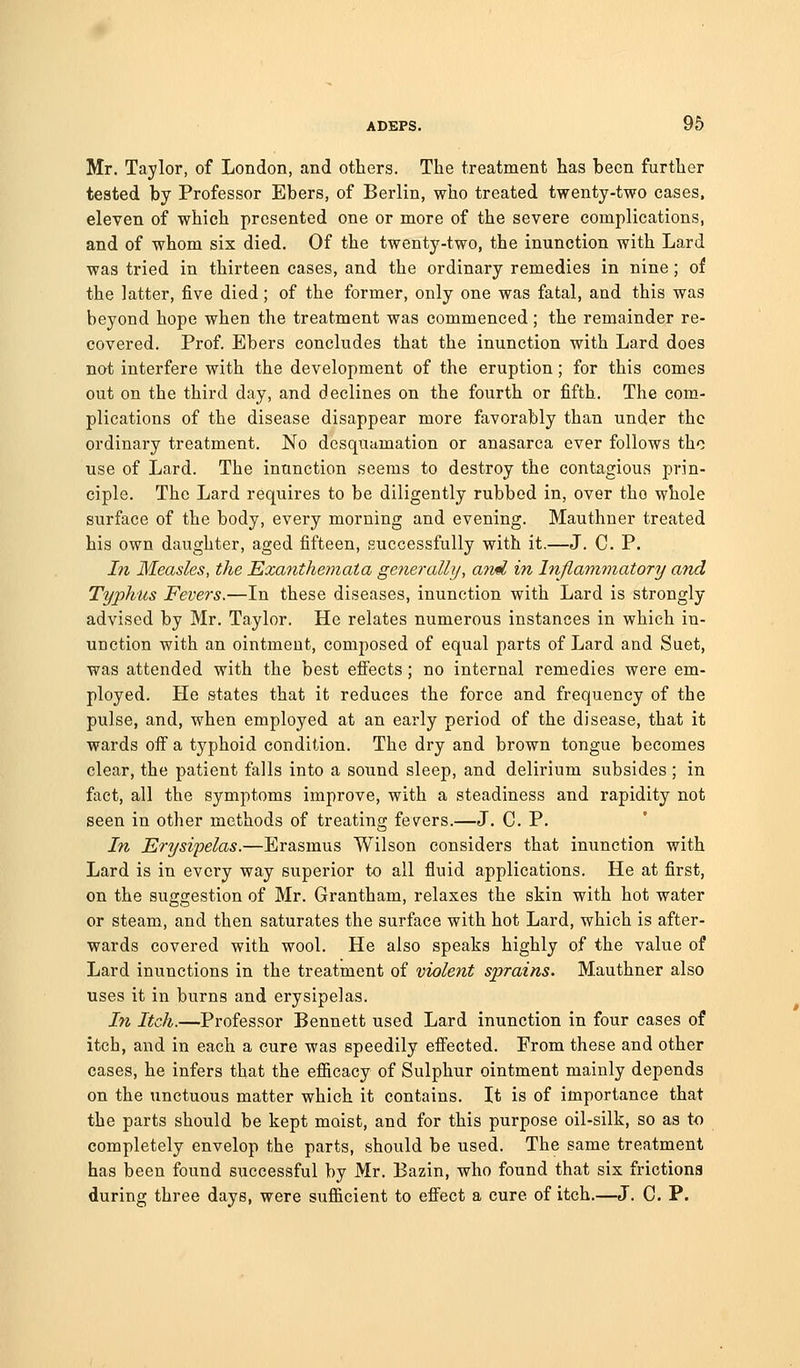 ADEPS. 95

Mr. Taylor, of London, and others. The treatment has been further tested by Professor Ebers, of Berlin, who treated twenty-two cases, eleven of which presented one or more of the severe complications, and of whom six died. Of the twenty-two, the inunction with Lard was tried in thirteen cases, and the ordinary remedies in nine; of the latter, five died; of the former, only one was fatal, and this was beyond hope when the treatment was commenced; the remainder recovered. Prof. Ebers concludes that the inunction with Lard does not interfere with the development of the eruption; for this comes out on the third day, and declines on the fourth or fifth. The complications of the disease disappear more favorably than under the ordinary treatment. No desquamation or anasarca ever follows the use of Lard. The inunction seems to destroy the contagious principle. The Lard requires to be diligently rubbed in, over the whole surface of the body, every morning and evening. Mauthner treated his own daughter, aged fifteen, successfully with it.—J. C. P.

In Measles, the Exanthemata generally, and in Inflammatory and Typhus Fevers.—In these diseases, inunction with Lard is strongly advised by Mr. Taylor. He relates numerous instances in which inunction with an ointment, composed of equal parts of Lard and Suet, was attended with the best effects; no internal remedies were employed. He states that it reduces the force and frequency of the pulse, and, when employed at an early period of the disease, that it wards off a typhoid condition. The dry and brown tongue becomes clear, the patient falls into a sound sleep, and delirium subsides; in fact, all the symptoms improve, with a steadiness and rapidity not seen in other methods of treating fevers.—J. C. P.

In Erysipelas.—Erasmus Wilson considers that inunction with Lard is in every way superior to all fluid applications. He at first, on the suggestion of Mr. Grantham, relaxes the skin with hot water or steam, and then saturates the surface with hot Lard, which is afterwards covered with wool. He also speaks highly of the value of Lard inunctions in the treatment of violent sprains. Mauthner also uses it in burns and erysipelas.

In Itch.—Professor Bennett used Lard inunction in four cases of itch, and in each a cure was speedily effected. From these and other cases, he infers that the efficacy of Sulphur ointment mainly depends on the unctuous matter which it contains. It is of importance that the parts should be kept moist, and for this purpose oil-silk, so as to completely envelop the parts, should be used. The same treatment has been found successful by Mr. Bazin, who found that six frictions during three days, were sufficient to effect a cure of itch.—J. C. P.